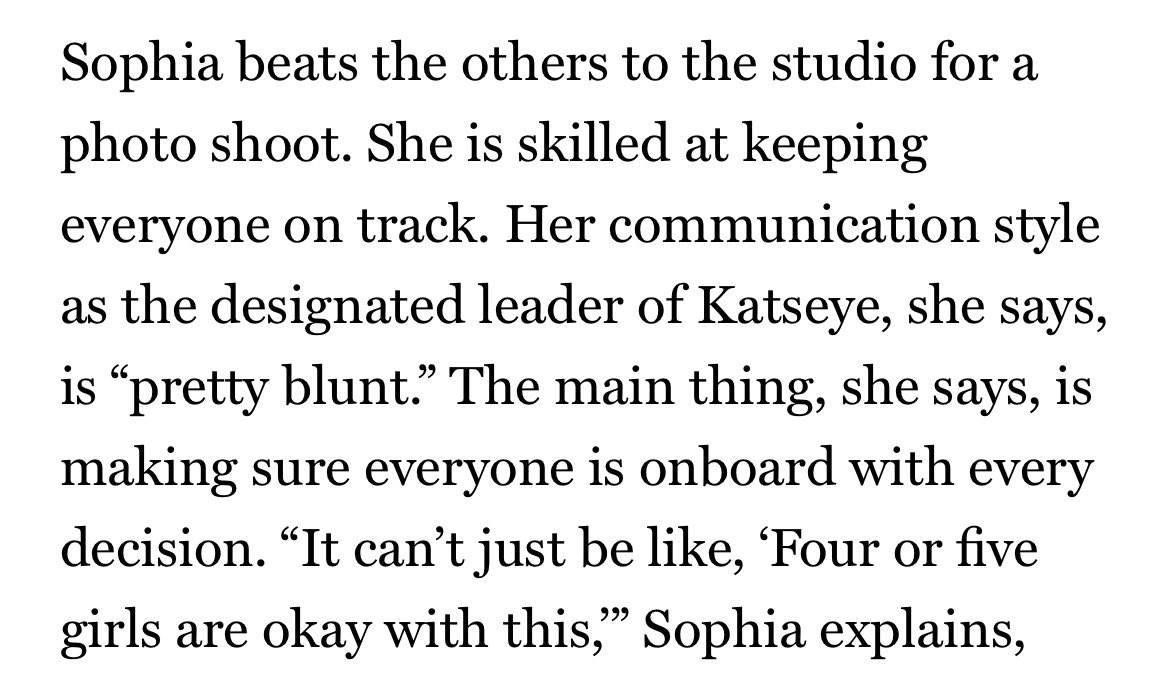 Sophia beats the others to the studio for a photo shoot. She is skilled at keeping everyone on track. Her communication style as the designated leader of Katseye, she says, is “pretty blunt.” The main thing, she says, is making sure everyone is onboard with every decision. “It can’t just be like, ‘Four or five girls are okay with this,’” Sophia explains,